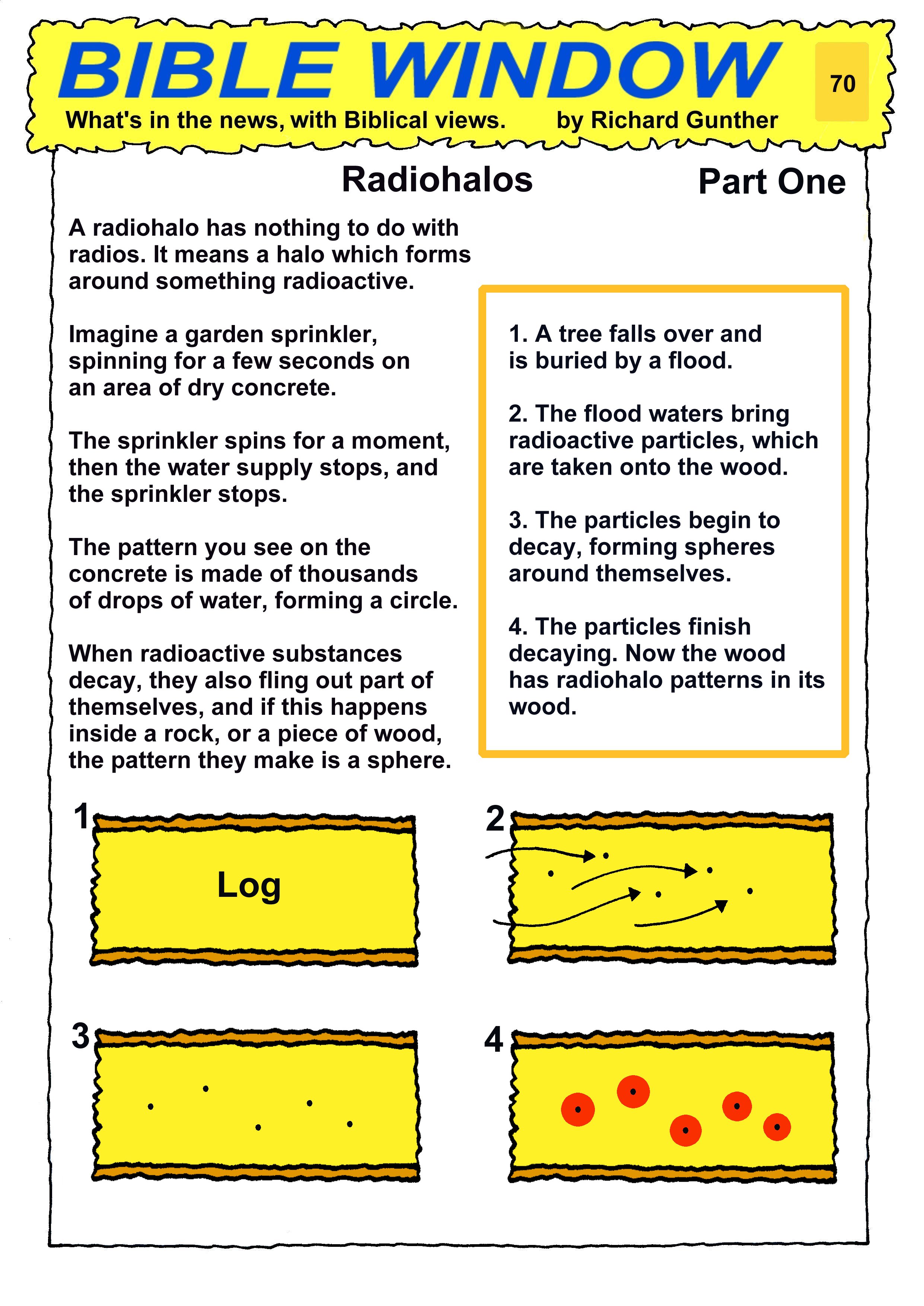 BIBLE WINDOW

70

What's in the news, with Biblical views. by Richard Gunther

Radiohalos

Part One

A radiohalo has nothing to do with radios. It means a halo which forms around something radioactive.

Imagine a garden sprinkler, spinning for a few seconds on an area of dry concrete.

The sprinkler spins for a moment, then the water supply stops, and the sprinkler stops.

The pattern you see on the concrete is made of thousands of drops of water, forming a circle.

When radioactive substances decay, they also fling out part of themselves, and if this happens inside a rock, or a piece of wood, the pattern they make is a sphere.

1. A tree falls over and is buried by a flood.

2. The flood waters bring radioactive particles, which are taken onto the wood.

3. The particles begin to decay, forming spheres around themselves.

4. The particles finish decaying. Now the wood has radiohalo patterns in its wood.

1

Log

2

3

4